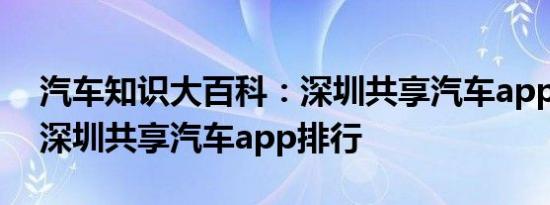 汽车知识大百科：深圳共享汽车app
深圳共享汽车app排行